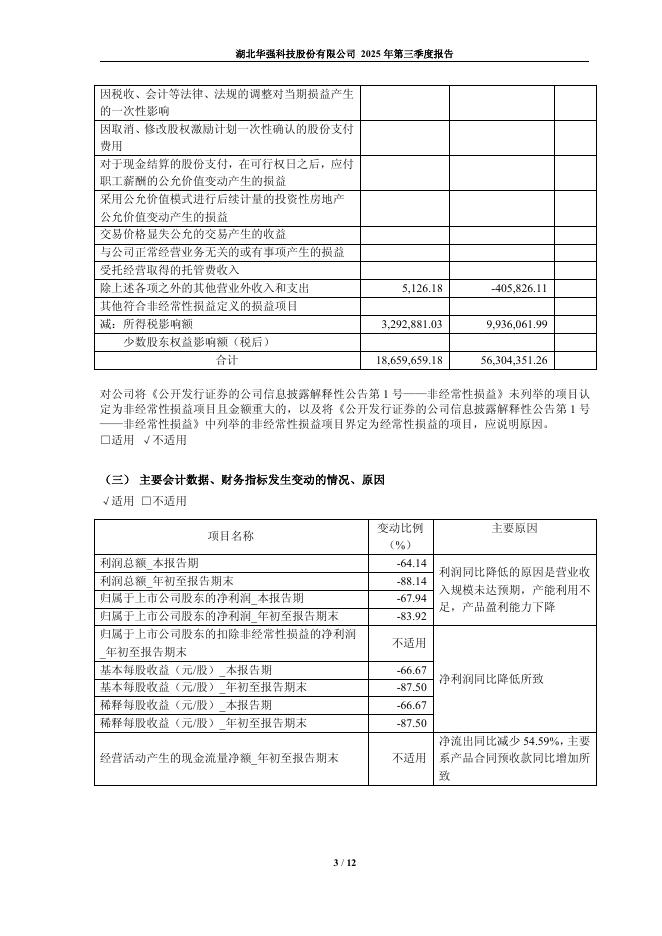 湖北华强科技股份有限公司 2025 年第三季度报告

| | | | |
|---|---|---|---|
| 因税收、会计等法律、法规的调整对当期损益产生的一次性影响 | | | |
| 因取消、修改股权激励计划一次性确认的股份支付费用 | | | |
| 对于现金结算的股份支付，在可行权日之后，应付职工薪酬的公允价值变动产生的损益 | | | |
| 采用公允价值模式进行后续计量的投资性房地产公允价值变动产生的损益 | | | |
| 交易价格显失公允的交易产生的收益 | | | |
| 与公司正常经营业务无关的或有事项产生的损益 | | | |
| 受托经营取得的托管费收入 | | | |
| 除上述各项之外的其他营业外收入和支出 | 5,126.18 | -405,826.11 | |
| 其他符合非经常性损益定义的损益项目 | | | |
| 减：所得税影响额 | 3,292,881.03 | 9,936,061.99 | |
| 少数股东权益影响额（税后） | | | |
| 合计 | 18,659,659.18 | 56,304,351.26 | |

对公司将《公开发行证券的公司信息披露解释性公告第 1 号——非经常性损益》未列举的项目认定为非经常性损益项目且金额重大的，以及将《公开发行证券的公司信息披露解释性公告第 1 号——非经常性损益》中列举的非经常性损益项目界定为经常性损益的项目，应说明原因。
□适用 √不适用

（三） 主要会计数据、财务指标发生变动的情况、原因
√适用 □不适用

| 项目名称 | 变动比例（%） | 主要原因 |
|---|---|---|
| 利润总额_本报告期 | -64.14 | 利润同比降低的原因是营业收入规模未达预期，产能利用不足，产品盈利能力下降 |
| 利润总额_年初至报告期末 | -88.14 | |
| 归属于上市公司股东的净利润_本报告期 | -67.94 | |
| 归属于上市公司股东的净利润_年初至报告期末 | -83.92 | |
| 归属于上市公司股东的扣除非经常性损益的净利润_年初至报告期末 | 不适用 | 净利润同比降低所致 |
| 基本每股收益（元/股）_本报告期 | -66.67 | |
| 基本每股收益（元/股）_年初至报告期末 | -87.50 | |
| 稀释每股收益（元/股）_本报告期 | -66.67 | |
| 稀释每股收益（元/股）_年初至报告期末 | -87.50 | |
| 经营活动产生的现金流量净额_年初至报告期末 | 不适用 | 净流出同比减少 54.59%，主要系产品合同预收款同比增加所致 |

3 / 12